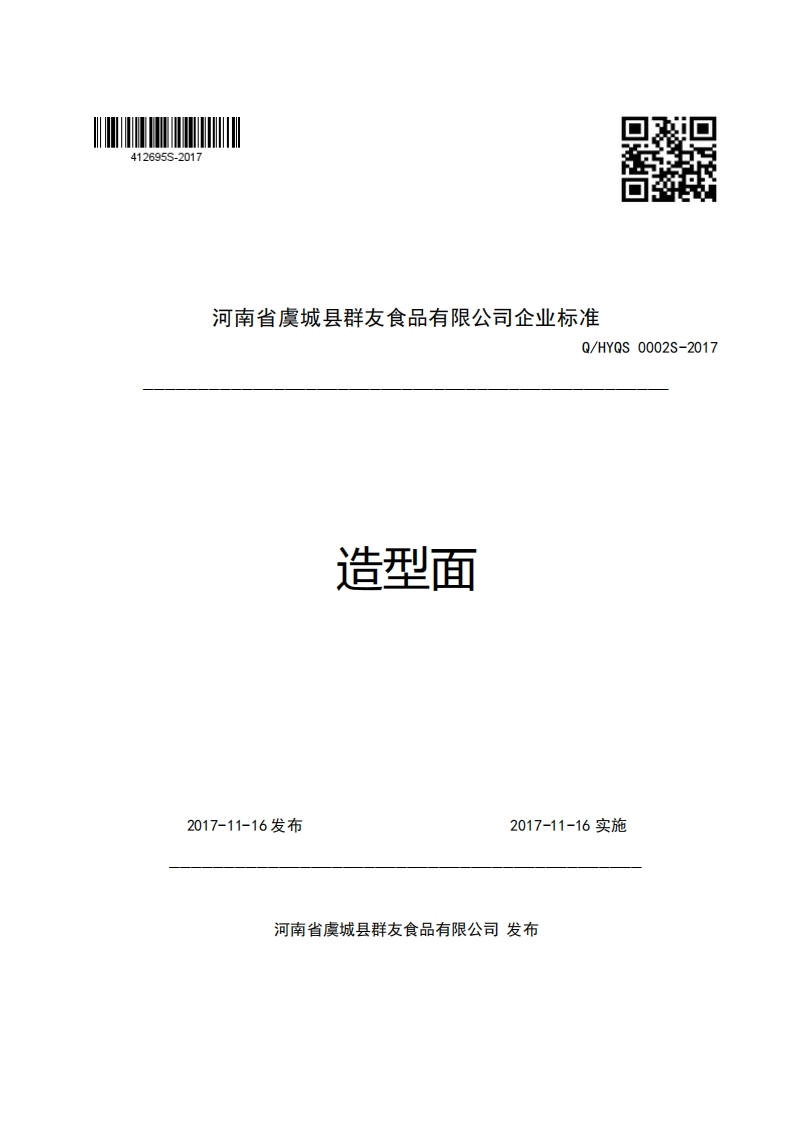 412695S-2017

河南省虞城县群友食品有限公司企业标准

Q/HYQS 0002S-2017

造型面

2017-11-16 发布

2017-11-16 实施

河南省虞城县群友食品有限公司 发布